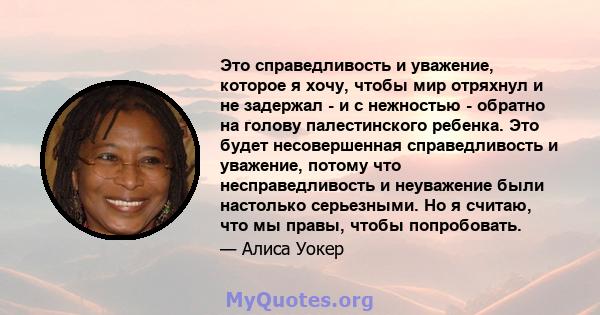 Это справедливость и уважение, которое я хочу, чтобы мир отряхнул и не задержал - и с нежностью - обратно на голову палестинского ребенка. Это будет несовершенная справедливость и уважение, потому что несправедливость и неуважение были настолько серьезными. Но я считаю, что мы правы, чтобы попробовать.
— Алиса Уокер

MyQuotes.org